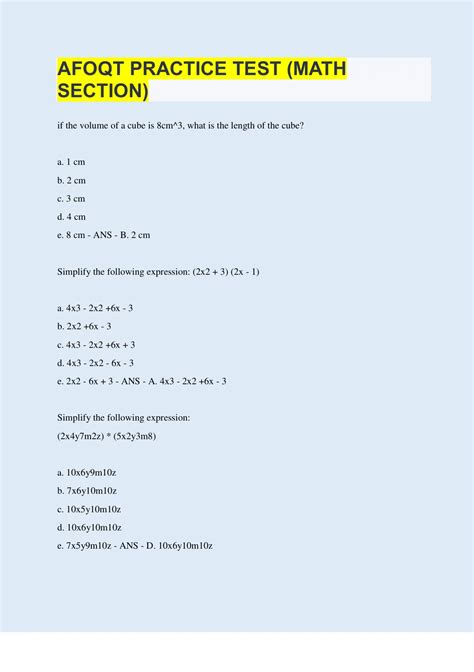 AFOQT PRACTICE TEST (MATH SECTION)

if the volume of a cube is 8cm^3, what is the length of the cube?

a. 1 cm
b. 2 cm
c. 3 cm
d. 4 cm
e. 8 cm - ANS - B. 2 cm

Simplify the following expression: (2x2 + 3) (2x - 1)

a. 4x3 - 2x2 +6x - 3
b. 2x2 +6x - 3
c. 4x3 - 2x2 +6x + 3
d. 4x3 - 2x2 - 6x - 3
e. 2x2 - 6x + 3 - ANS - A. 4x3 - 2x2 +6x - 3

Simplify the following expression:
(2x4y7m2z) * (5x2y3m8)

a. 10x6y9m10z
b. 7x6y10m10z
c. 10x5y10m10z
d. 10x6y10m10z
e. 7x5y9m10z - ANS - D. 10x6y10m10z